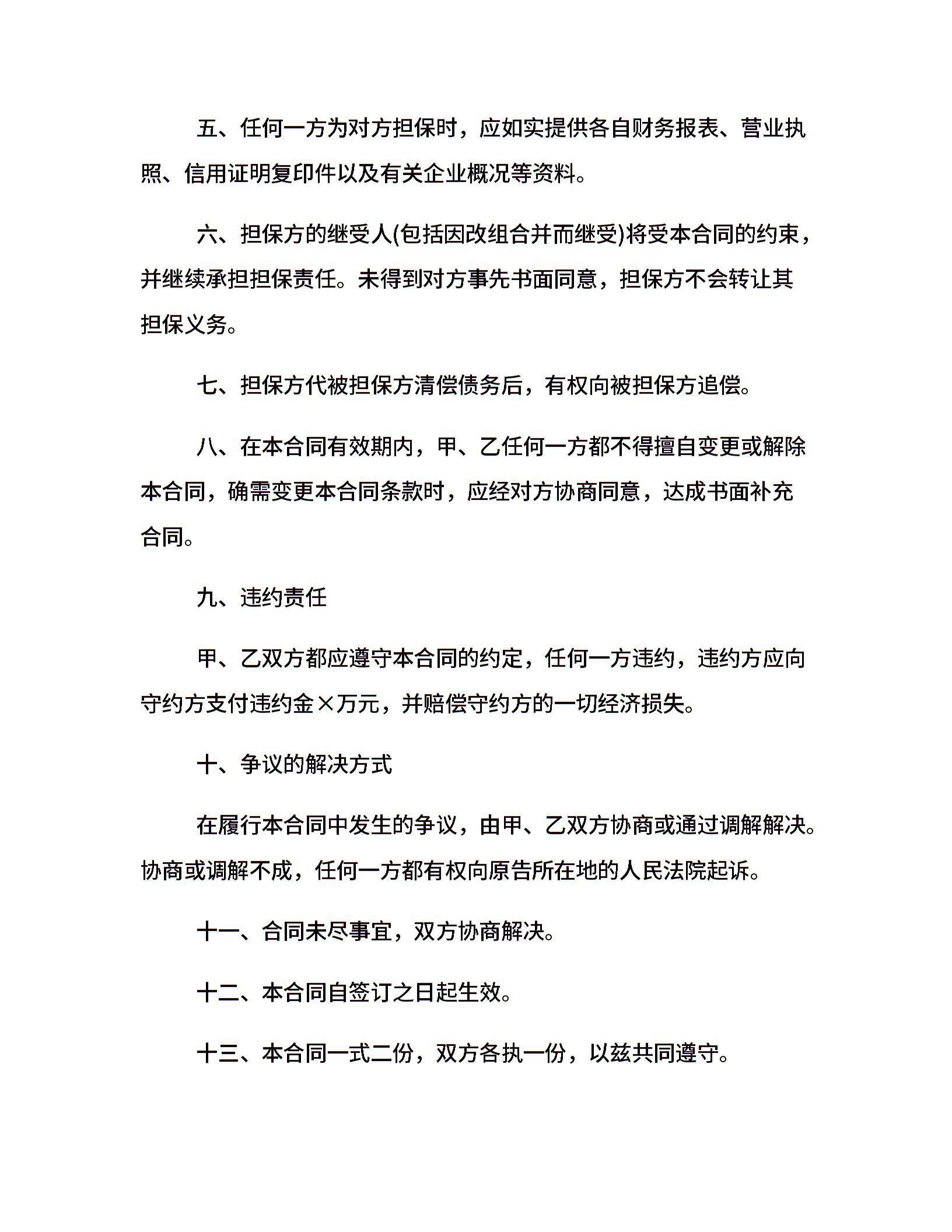 五、任何一方为对方担保时，应如实提供各自财务报表、营业执照、信用证明复印件以及有关企业概况等资料。

六、担保方的继受人(包括因改组合并而继受)将受本合同的约束，并继续承担担保责任。未得到对方事先书面同意，担保方不会转让其担保义务。

七、担保方代被担保方清偿债务后，有权向被担保方追偿。

八、在本合同有效期内，甲、乙任何一方都不得擅自变更或解除本合同，确需变更本合同条款时，应经对方协商同意，达成书面补充合同。

九、违约责任

甲、乙双方都应遵守本合同的约定，任何一方违约，违约方应向守约方支付违约金×万元，并赔偿守约方的一切经济损失。

十、争议的解决方式

在履行本合同中发生的争议，由甲、乙双方协商或通过调解解决。协商或调解不成，任何一方都有权向原告所在地的人民法院起诉。

十一、合同未尽事宜，双方协商解决。

十二、本合同自签订之日起生效。

十三、本合同一式二份，双方各执一份，以兹共同遵守。